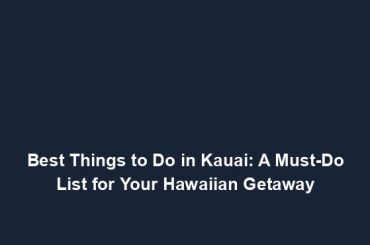 Best Things to Do in Kauai: A Must-Do List for Your Hawaiian Getaway